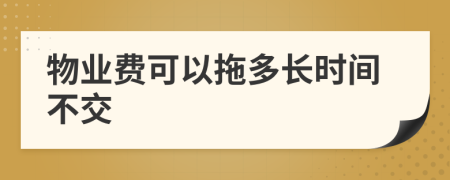 物业费可以拖多长时间不交